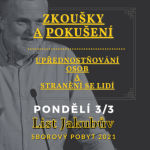 ZKOUŠKY A POKUŠENÍ

UPŘEDNOSTŇOVÁNÍ OSOB A STRANĚNÍ SE LIDÍ

PONDĚLÍ 3/3

List Jakubův

SBOROVÝ POBYT 2021